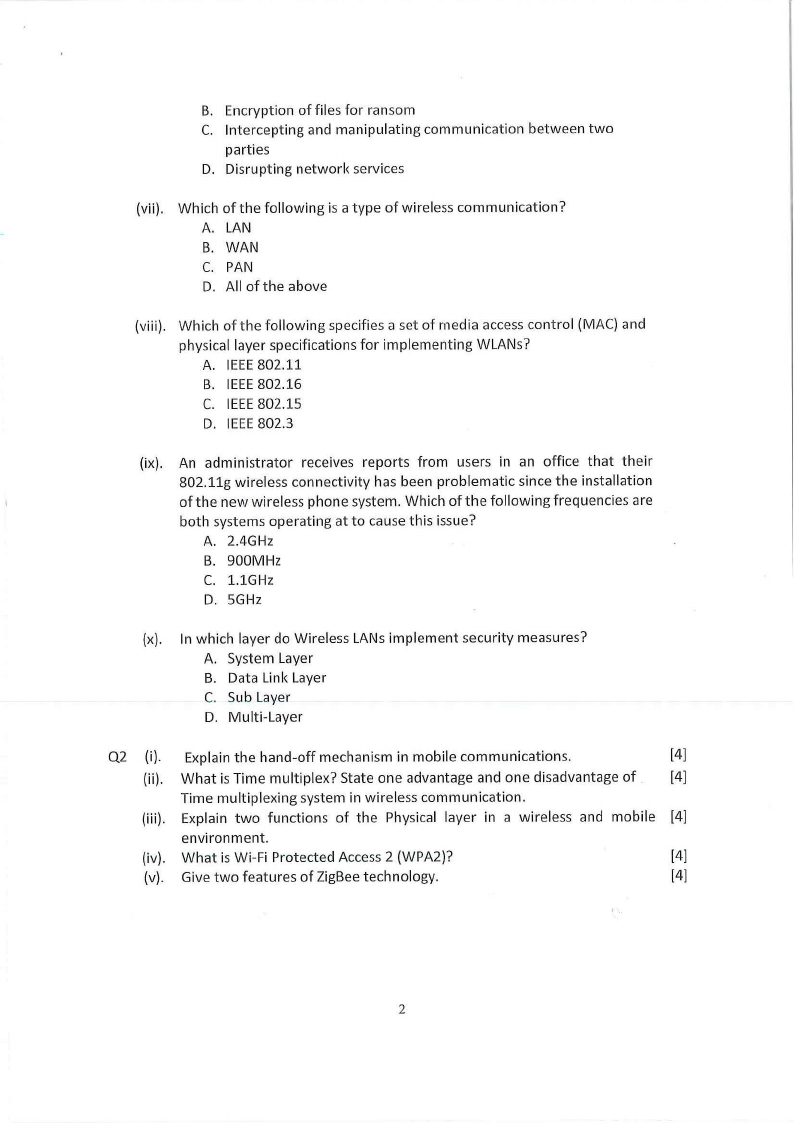 B. Encryption of files for ransom
C. Intercepting and manipulating communication between two parties
D. Disrupting network services

(vii). Which of the following is a type of wireless communication?
A. LAN
B. WAN
C. PAN
D. All of the above

(viii). Which of the following specifies a set of media access control (MAC) and physical layer specifications for implementing WLANs?
A. IEEE 802.11
B. IEEE 802.16
C. IEEE 802.15
D. IEEE 802.3

(ix). An administrator receives reports from users in an office that their 802.11g wireless connectivity has been problematic since the installation of the new wireless phone system. Which of the following frequencies are both systems operating at to cause this issue?
A. 2.4GHz
B. 900MHz
C. 1.1GHz
D. 5GHz

(x). In which layer do Wireless LANs implement security measures?
A. System Layer
B. Data Link Layer
C. Sub Layer
D. Multi-Layer

Q2 (i). Explain the hand-off mechanism in mobile communications. [4]
(ii). What is Time multiplex? State one advantage and one disadvantage of Time multiplexing system in wireless communication. [4]
(iii). Explain two functions of the Physical layer in a wireless and mobile environment. [4]
(iv). What is Wi-Fi Protected Access 2 (WPA2)? [4]
(v). Give two features of ZigBee technology. [4]

2